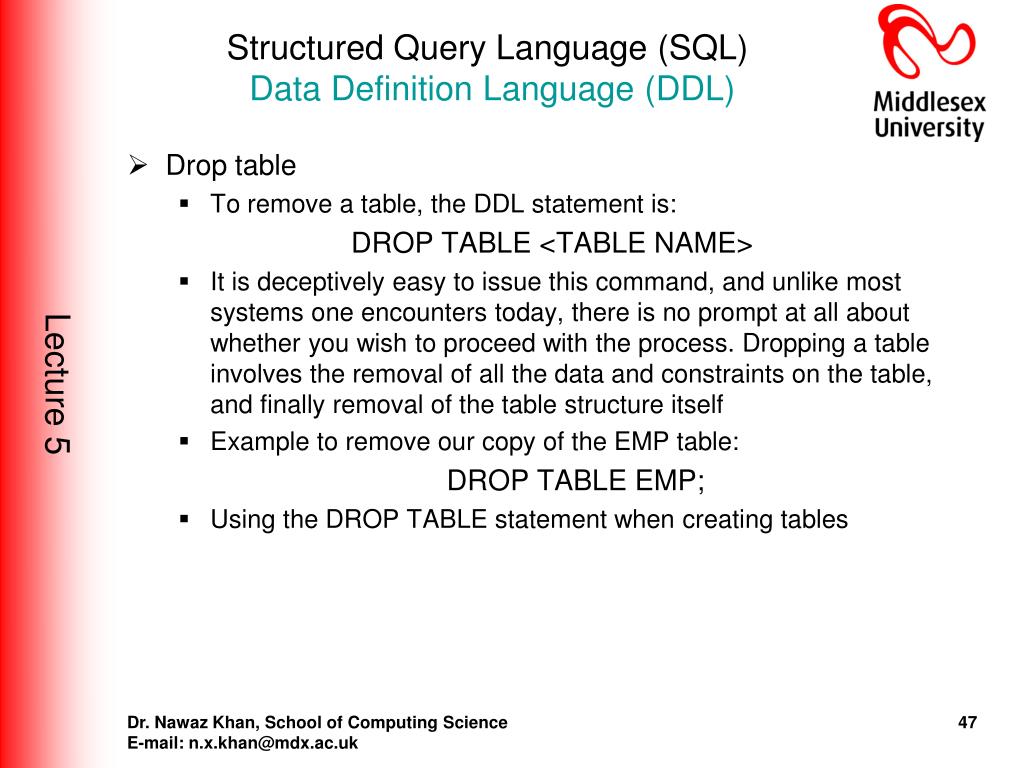 Structured Query Language (SQL)
Data Definition Language (DDL)

Middlesex University

Lecture 5

➢ Drop table
▪ To remove a table, the DDL statement is:
DROP TABLE <TABLE NAME>
▪ It is deceptively easy to issue this command, and unlike most systems one encounters today, there is no prompt at all about whether you wish to proceed with the process. Dropping a table involves the removal of all the data and constraints on the table, and finally removal of the table structure itself
▪ Example to remove our copy of the EMP table:
DROP TABLE EMP;
▪ Using the DROP TABLE statement when creating tables

Dr. Nawaz Khan, School of Computing Science
E-mail: n.x.khan@mdx.ac.uk

47